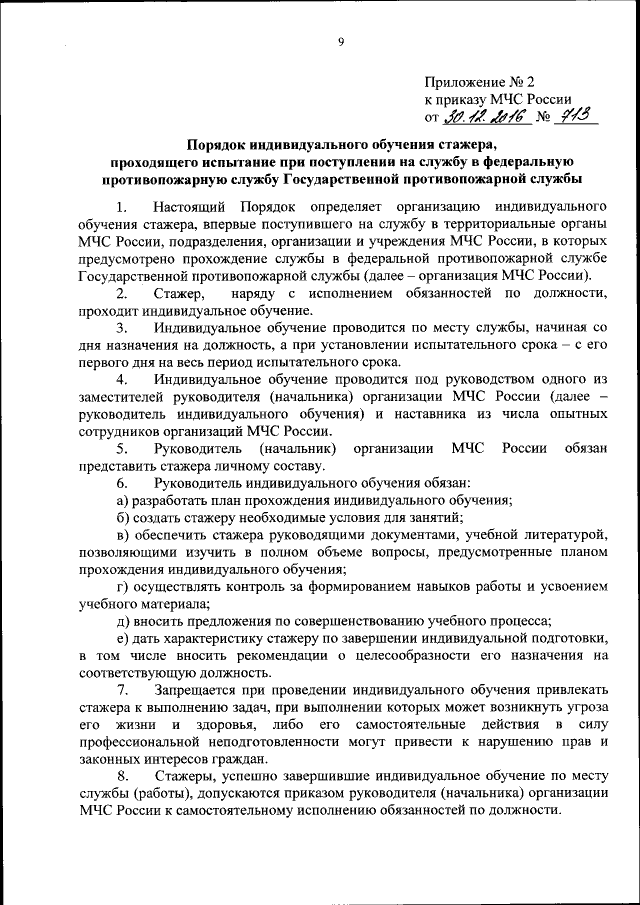 9

Приложение № 2
к приказу МЧС России
от 30.12.2016 № 713

Порядок индивидуального обучения стажера, проходящего испытание при поступлении на службу в федеральную противопожарную службу Государственной противопожарной службы

1. Настоящий Порядок определяет организацию индивидуального обучения стажера, впервые поступившего на службу в территориальные органы МЧС России, подразделения, организации и учреждения МЧС России, в которых предусмотрено прохождение службы в федеральной противопожарной службе Государственной противопожарной службы (далее – организация МЧС России).

2. Стажер, наряду с исполнением обязанностей по должности, проходит индивидуальное обучение.

3. Индивидуальное обучение проводится по месту службы, начиная со дня назначения на должность, а при установлении испытательного срока – с его первого дня на весь период испытательного срока.

4. Индивидуальное обучение проводится под руководством одного из заместителей руководителя (начальника) организации МЧС России (далее – руководитель индивидуального обучения) и наставника из числа опытных сотрудников организаций МЧС России.

5. Руководитель (начальник) организации МЧС России обязан представить стажера личному составу.

6. Руководитель индивидуального обучения обязан:

а) разработать план прохождения индивидуального обучения;

б) создать стажеру необходимые условия для занятий;

в) обеспечить стажера руководящими документами, учебной литературой, позволяющими изучить в полном объеме вопросы, предусмотренные планом прохождения индивидуального обучения;

г) осуществлять контроль за формированием навыков работы и усвоением учебного материала;

д) вносить предложения по совершенствованию учебного процесса;

е) дать характеристику стажеру по завершении индивидуальной подготовки, в том числе вносить рекомендации о целесообразности его назначения на соответствующую должность.

7. Запрещается при проведении индивидуального обучения привлекать стажера к выполнению задач, при выполнении которых может возникнуть угроза его жизни и здоровья, либо его самостоятельные действия в силу профессиональной неподготовленности могут привести к нарушению прав и законных интересов граждан.

8. Стажеры, успешно завершившие индивидуальное обучение по месту службы (работы), допускаются приказом руководителя (начальника) организации МЧС России к самостоятельному исполнению обязанностей по должности.